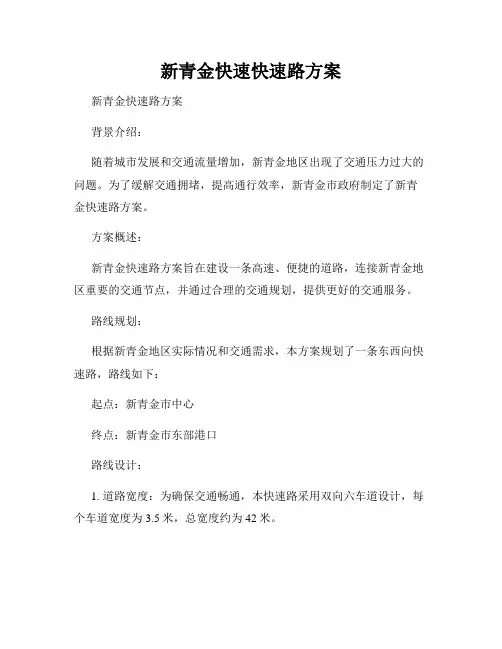 新青金快速快速路方案

新青金快速路方案

背景介绍：

随着城市发展和交通流量增加，新青金地区出现了交通压力过大的问题。为了缓解交通拥堵，提高通行效率，新青金市政府制定了新青金快速路方案。

方案概述：

新青金快速路方案旨在建设一条高速、便捷的道路，连接新青金地区重要的交通节点，并通过合理的交通规划，提供更好的交通服务。

路线规划：

根据新青金地区实际情况和交通需求，本方案规划了一条东西向快速路，路线如下：

起点：新青金市中心

终点：新青金市东部港口

路线设计：

1. 道路宽度：为确保交通畅通，本快速路采用双向六车道设计，每个车道宽度为 3.5 米，总宽度约为 42 米。